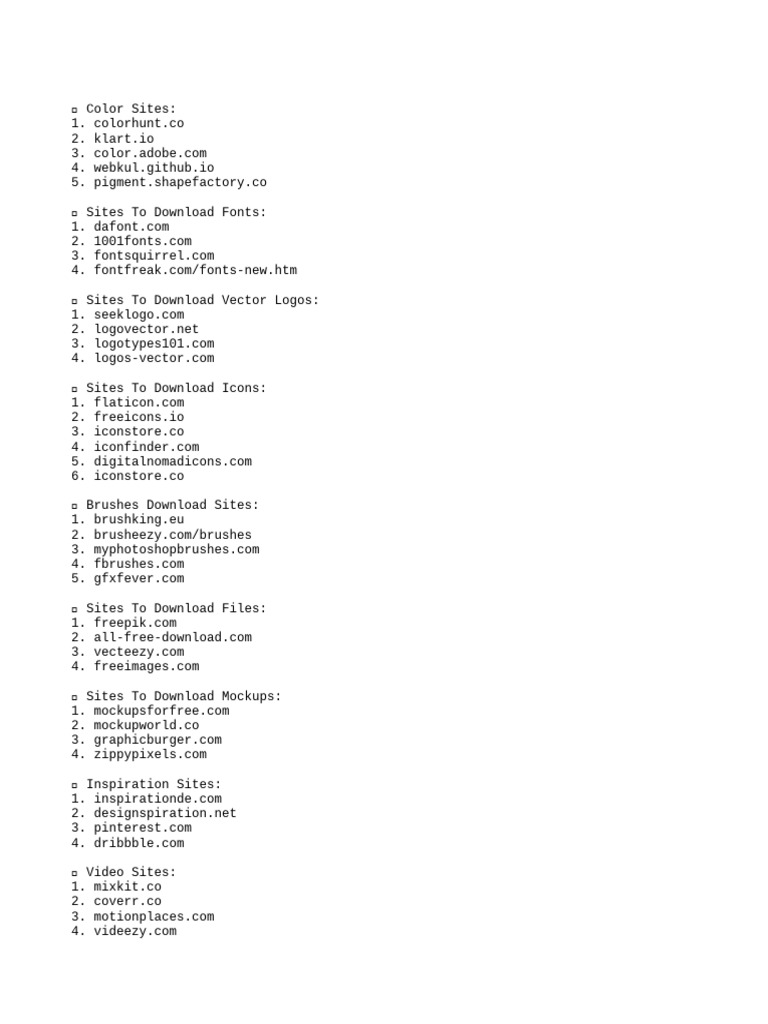 ▫ Color Sites:
1. colorhunt.co
2. klart.io
3. color.adobe.com
4. webkul.github.io
5. pigment.shapefactory.co

▫ Sites To Download Fonts:
1. dafont.com
2. 1001fonts.com
3. fontsquirrel.com
4. fontfreak.com/fonts-new.htm

▫ Sites To Download Vector Logos:
1. seeklogo.com
2. logovector.net
3. logotypes101.com
4. logos-vector.com

▫ Sites To Download Icons:
1. flaticon.com
2. freeicons.io
3. iconstore.co
4. iconfinder.com
5. digitalnomadicons.com
6. iconstore.co

▫ Brushes Download Sites:
1. brushking.eu
2. brusheezy.com/brushes
3. myphotoshopbrushes.com
4. fbrushes.com
5. gfxfever.com

▫ Sites To Download Files:
1. freepik.com
2. all-free-download.com
3. vecteezy.com
4. freeimages.com

▫ Sites To Download Mockups:
1. mockupsforfree.com
2. mockupworld.co
3. graphicburger.com
4. zippypixels.com

▫ Inspiration Sites:
1. inspirationde.com
2. designspiration.net
3. pinterest.com
4. dribbble.com

▫ Video Sites:
1. mixkit.co
2. coverr.co
3. motionplaces.com
4. videezy.com